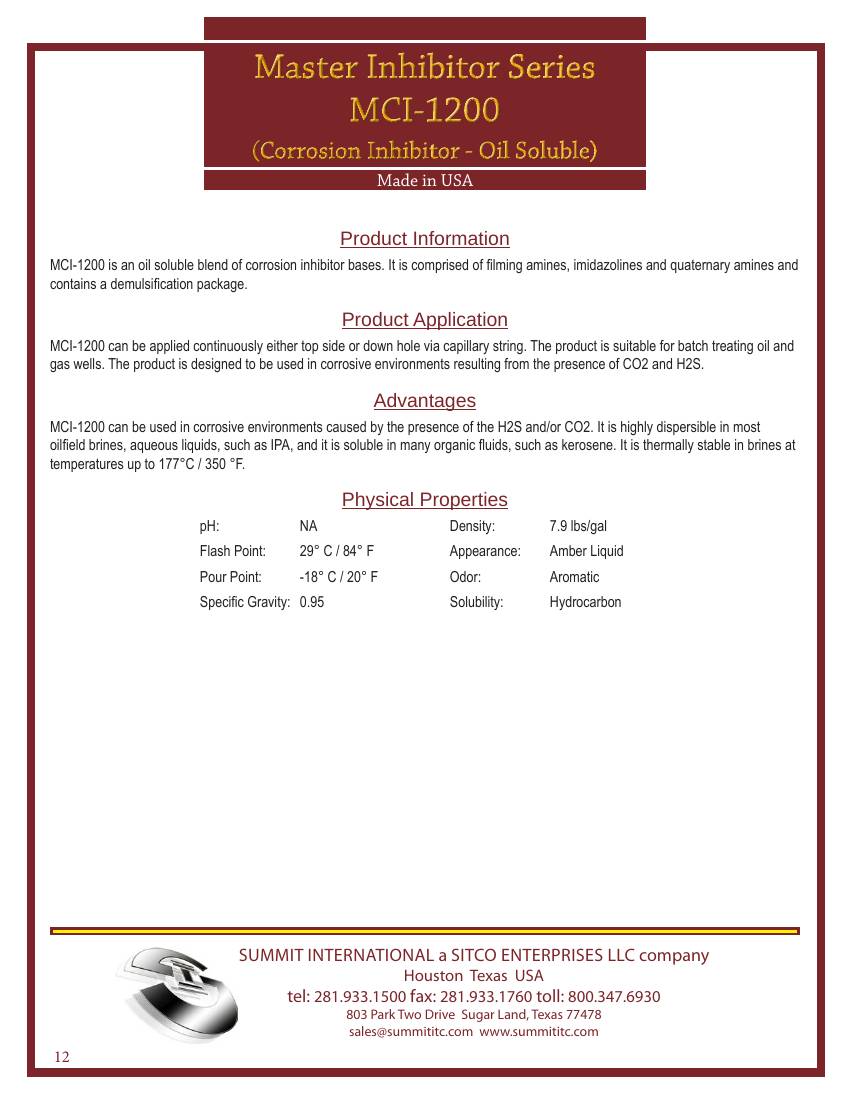 Master Inhibitor Series
MCI-1200
(Corrosion Inhibitor - Oil Soluble)
Made in USA

Product Information

MCI-1200 is an oil soluble blend of corrosion inhibitor bases. It is comprised of filming amines, imidazolines and quaternary amines and contains a demulsification package.

Product Application

MCI-1200 can be applied continuously either top side or down hole via capillary string. The product is suitable for batch treating oil and gas wells. The product is designed to be used in corrosive environments resulting from the presence of CO2 and H2S.

Advantages

MCI-1200 can be used in corrosive environments caused by the presence of the H2S and/or CO2. It is highly dispersible in most oilfield brines, aqueous liquids, such as IPA, and it is soluble in many organic fluids, such as kerosene. It is thermally stable in brines at temperatures up to 177°C / 350 °F.

Physical Properties

| pH: | NA | Density: | 7.9 lbs/gal |
|---|---|---|---|
| Flash Point: | 29° C / 84° F | Appearance: | Amber Liquid |
| Pour Point: | -18° C / 20° F | Odor: | Aromatic |
| Specific Gravity: | 0.95 | Solubility: | Hydrocarbon |

SUMMIT INTERNATIONAL a SITCO ENTERPRISES LLC company
Houston Texas USA
tel: 281.933.1500 fax: 281.933.1760 toll: 800.347.6930
803 Park Two Drive Sugar Land, Texas 77478
sales@summititc.com www.summititc.com

12